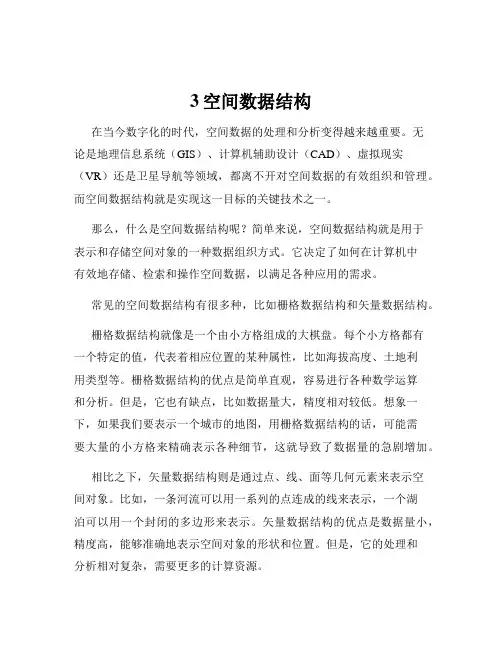 3 空间数据结构

在当今数字化的时代，空间数据的处理和分析变得越来越重要。无论是地理信息系统（GIS）、计算机辅助设计（CAD）、虚拟现实（VR）还是卫星导航等领域，都离不开对空间数据的有效组织和管理。而空间数据结构就是实现这一目标的关键技术之一。

那么，什么是空间数据结构呢？简单来说，空间数据结构就是用于表示和存储空间对象的一种数据组织方式。它决定了如何在计算机中有效地存储、检索和操作空间数据，以满足各种应用的需求。

常见的空间数据结构有很多种，比如栅格数据结构和矢量数据结构。

栅格数据结构就像是一个由小方格组成的大棋盘。每个小方格都有一个特定的值，代表着相应位置的某种属性，比如海拔高度、土地利用类型等。栅格数据结构的优点是简单直观，容易进行各种数学运算和分析。但是，它也有缺点，比如数据量大，精度相对较低。想象一下，如果我们要表示一个城市的地图，用栅格数据结构的话，可能需要大量的小方格来精确表示各种细节，这就导致了数据量的急剧增加。

相比之下，矢量数据结构则是通过点、线、面等几何元素来表示空间对象。比如，一条河流可以用一系列的点连成的线来表示，一个湖泊可以用一个封闭的多边形来表示。矢量数据结构的优点是数据量小，精度高，能够准确地表示空间对象的形状和位置。但是，它的处理和分析相对复杂，需要更多的计算资源。